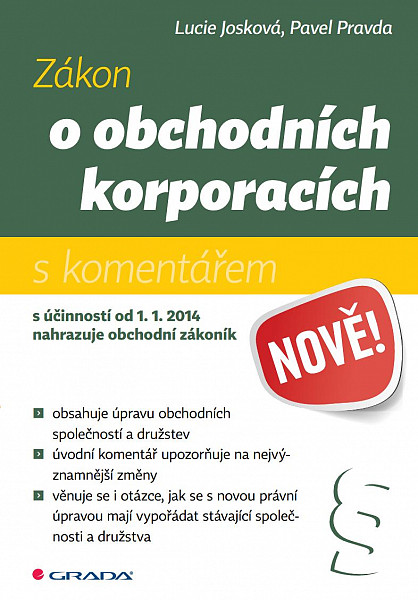 Lucie Josková, Pavel Pravda

Zákon
o obchodních korporacích

s komentářem

s účinností od 1. 1. 2014
nahrazuje obchodní zákoník

NOVĚ!

obsahuje úpravu obchodních společností a družstev

úvodní komentář upozorňuje na nejvýznamnější změny

věnuje se i otázce, jak se s novou právní úpravou mají vypořádat stávající společnosti a družstva

§

GRADA